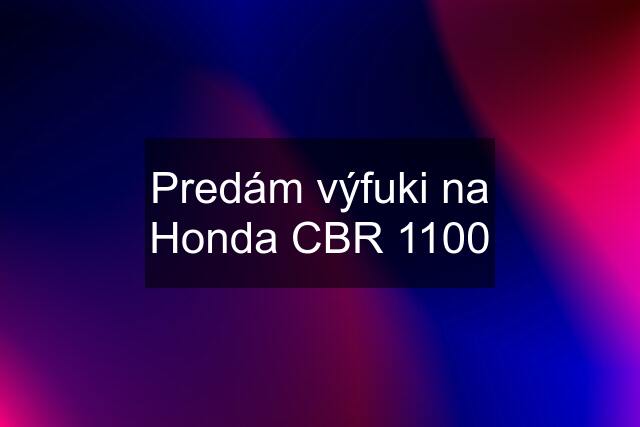 Predám výfuki na Honda CBR 1100